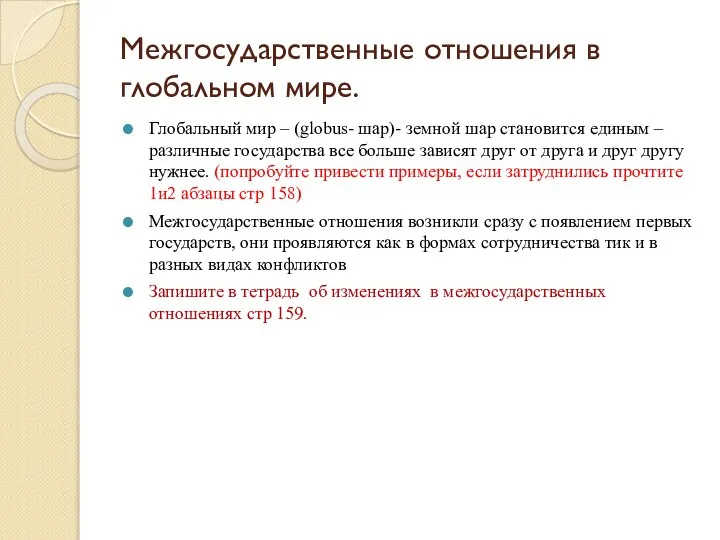 Межгосударственные отношения в глобальном мире.

Глобальный мир – (globus- шар)- земной шар становится единым – различные государства все больше зависят друг от друга и друг другу нужнее. (попробуйте привести примеры, если затруднились прочтите 1и2 абзацы стр 158)

Межгосударственные отношения возникли сразу с появлением первых государств, они проявляются как в формах сотрудничества тик и в разных видах конфликтов

Запишите в тетрадь об изменениях в межгосударственных отношениях стр 159.